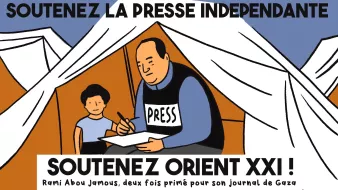 SOUTENEZ LA PRESSE INDEPENDANTE

PRESS

SOUTENEZ ORIENT XXI !

Rami Abou Jamous, deux fois primé pour son journal de Gaza